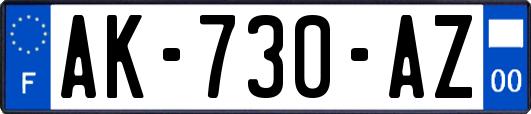 F

AK-730-AZ

00